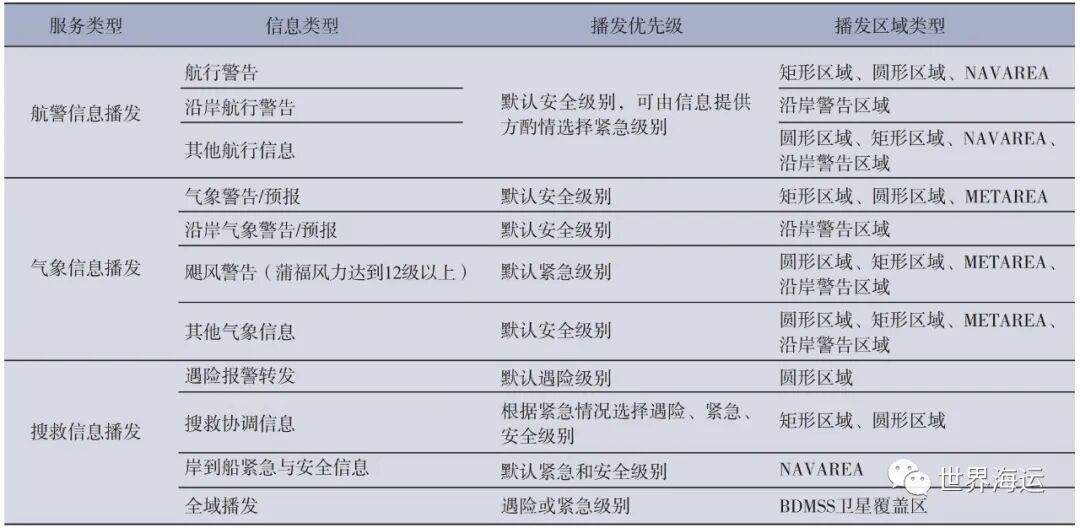 | 服务类型 | 信息类型 | 播发优先级 | 播发区域类型 |
|---|---|---|---|
| 航警信息播发 | 航行警告 | 默认安全级别，可由信息提供方酌情选择紧急级别 | 矩形区域、圆形区域、NAVAREA |
| | 沿岸航行警告 | | 沿岸警告区域 |
| | 其他航行信息 | | 圆形区域、矩形区域、NAVAREA、沿岸警告区域 |
| 气象信息播发 | 气象警告/预报 | 默认安全级别 | 矩形区域、圆形区域、METAREA |
| | 沿岸气象警告/预报 | 默认安全级别 | 沿岸警告区域 |
| | 飓风警告（蒲福风力达到12级以上） | 默认紧急级别 | 圆形区域、矩形区域、METAREA、沿岸警告区域 |
| | 其他气象信息 | 默认安全级别 | 圆形区域、矩形区域、METAREA、沿岸警告区域 |
| 搜救信息播发 | 遇险报警转发 | 默认遇险级别 | 圆形区域 |
| | 搜救协调信息 | 根据紧急情况选择遇险、紧急、安全级别 | 矩形区域、圆形区域 |
| | 岸到船紧急与安全信息 | 默认紧急和安全级别 | NAVAREA |
| | 全域播发 | 遇险或紧急级别 | BDMSS卫星覆盖区 |

世界海运